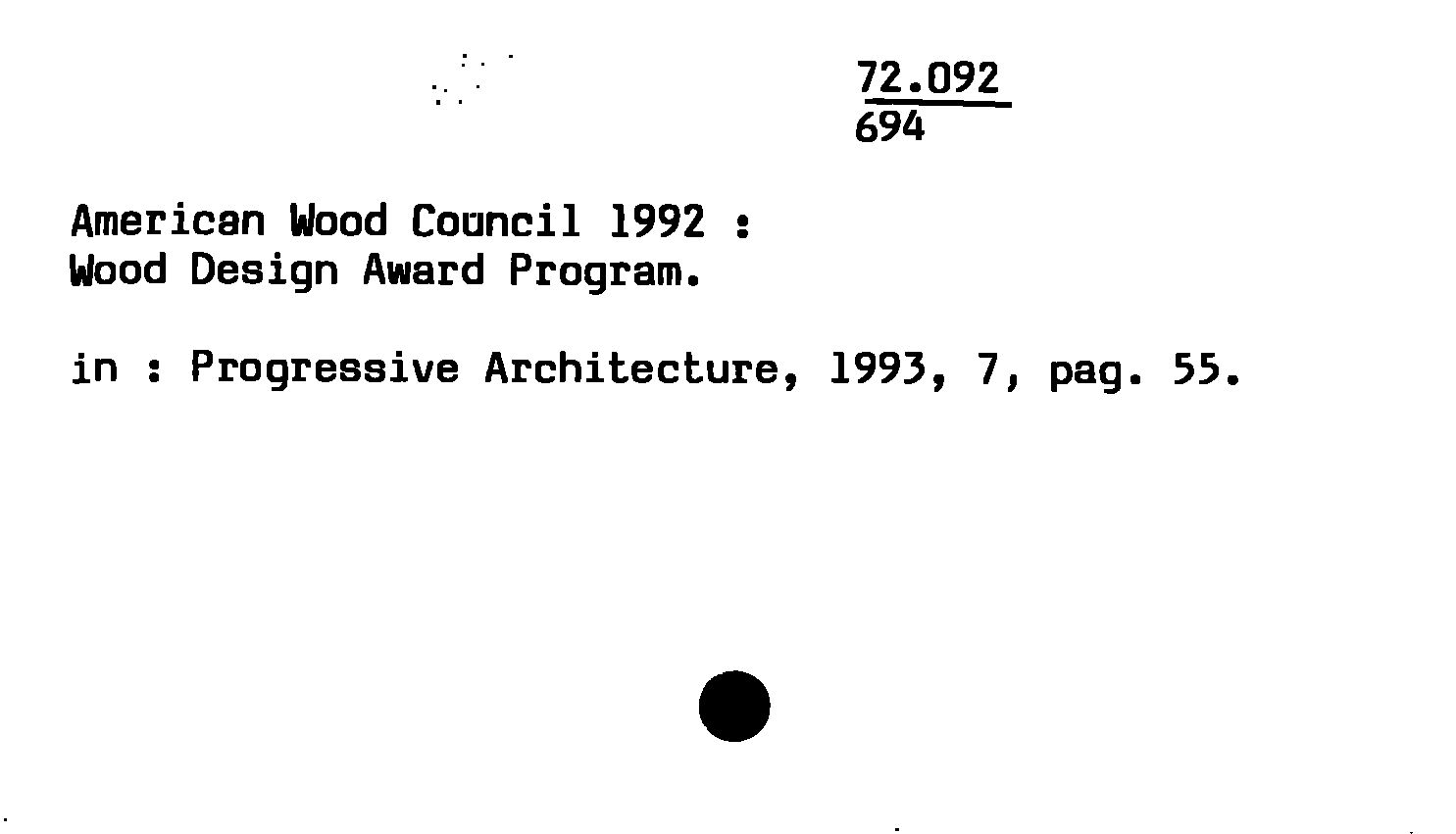 72.092
694

American Wood Council 1992 :
Wood Design Award Program.

in : Progressive Architecture, 1993, 7, pag. 55.